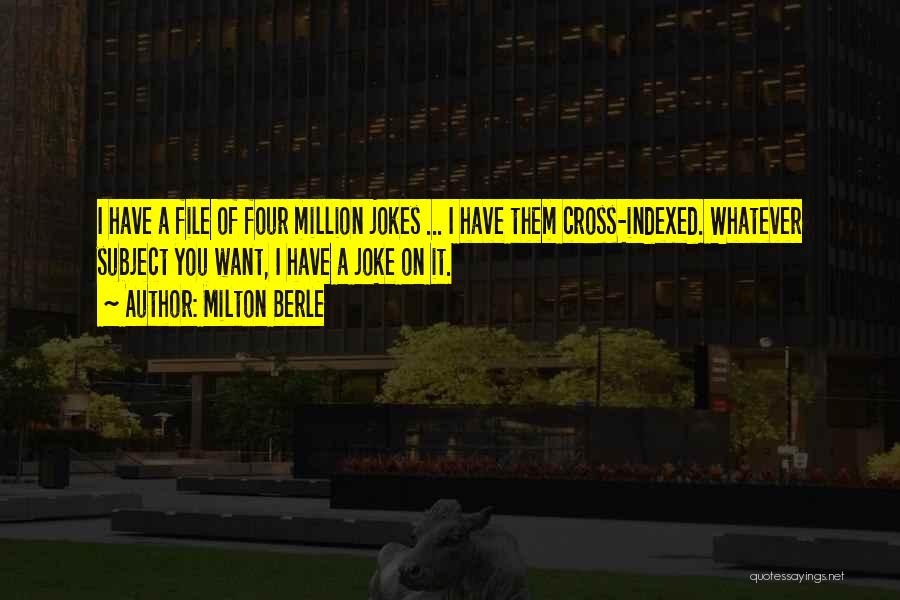 I HAVE A FILE OF FOUR MILLION JOKES ... I HAVE THEM CROSS-INDEXED. WHATEVER SUBJECT YOU WANT, I HAVE A JOKE ON IT.
~ AUTHOR: MILTON BERLE

quotessayings.net